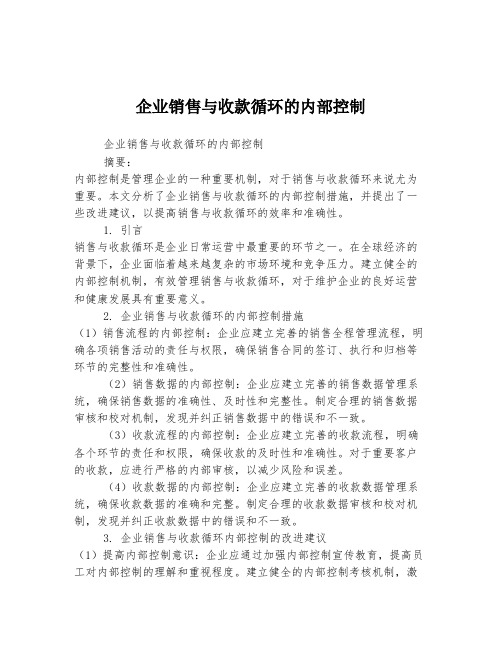 企业销售与收款循环的内部控制

企业销售与收款循环的内部控制

摘要：

内部控制是管理企业的一种重要机制，对于销售与收款循环来说尤为重要。本文分析了企业销售与收款循环的内部控制措施，并提出了一些改进建议，以提高销售与收款循环的效率和准确性。

1. 引言

销售与收款循环是企业日常运营中最重要的环节之一。在全球经济的背景下，企业面临着越来越复杂的市场环境和竞争压力。建立健全的内部控制机制，有效管理销售与收款循环，对于维护企业的良好运营和健康发展具有重要意义。

2. 企业销售与收款循环的内部控制措施

（1）销售流程的内部控制：企业应建立完善的销售全程管理流程，明确各项销售活动的责任与权限，确保销售合同的签订、执行和归档等环节的完整性和准确性。

（2）销售数据的内部控制：企业应建立完善的销售数据管理系统，确保销售数据的准确性、及时性和完整性。制定合理的销售数据审核和校对机制，发现并纠正销售数据中的错误和不一致。

（3）收款流程的内部控制：企业应建立完善的收款流程，明确各个环节的责任和权限，确保收款的及时性和准确性。对于重要客户的收款，应进行严格的内部审核，以减少风险和误差。

（4）收款数据的内部控制：企业应建立完善的收款数据管理系统，确保收款数据的准确和完整。制定合理的收款数据审核和校对机制，发现并纠正收款数据中的错误和不一致。

3. 企业销售与收款循环内部控制的改进建议

（1）提高内部控制意识：企业应通过加强内部控制宣传教育，提高员工对内部控制的理解和重视程度。建立健全的内部控制考核机制，激